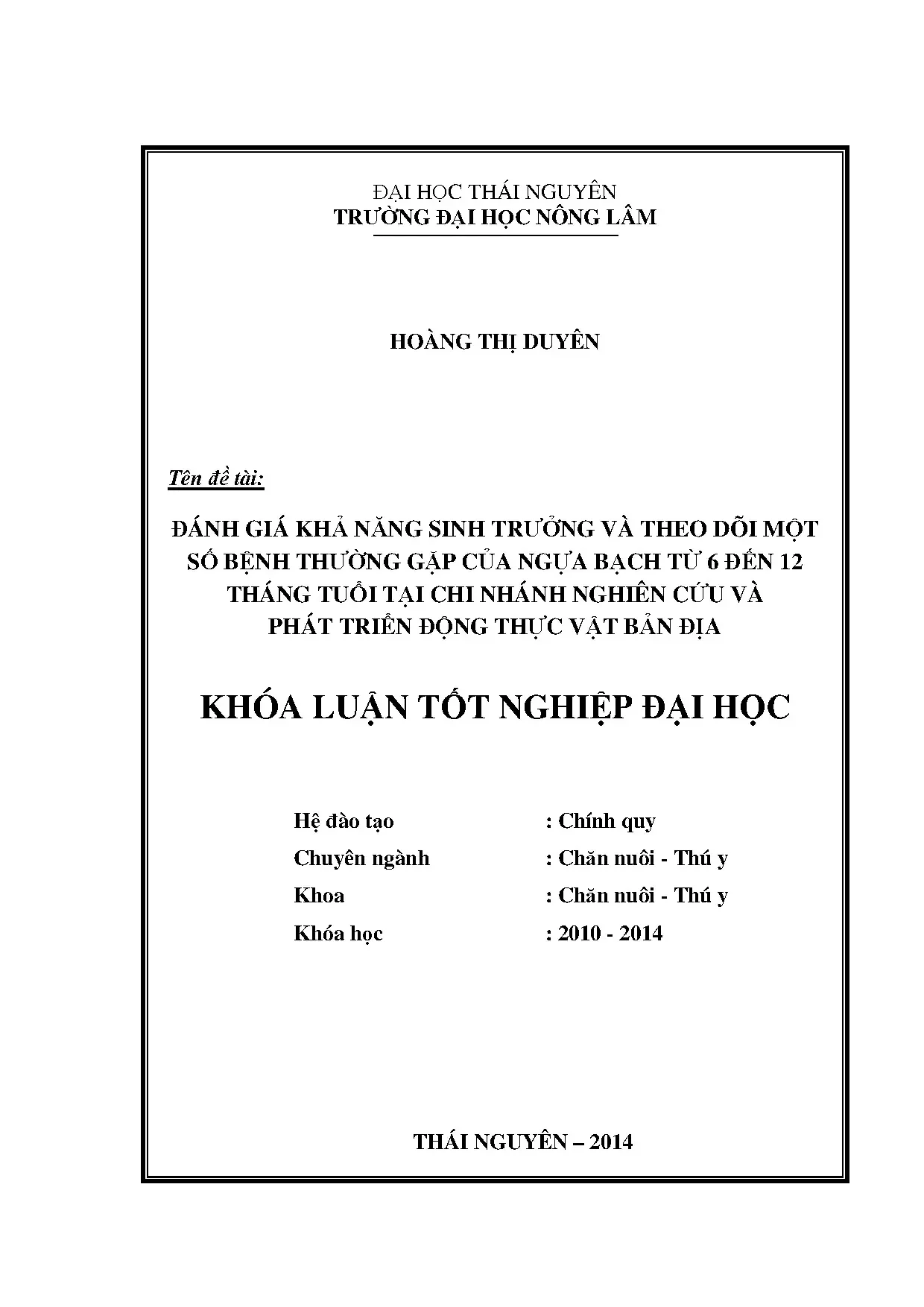 ĐẠI HỌC THÁI NGUYÊN
TRƯỜNG ĐẠI HỌC NÔNG LÂM

HOÀNG THỊ DUYÊN

Tên đề tài:

ĐÁNH GIÁ KHẢ NĂNG SINH TRƯỞNG VÀ THEO DÕI MỘT SỐ BỆNH THƯỜNG GẶP CỦA NGỰA BẠCH TỪ 6 ĐẾN 12 THÁNG TUỔI TẠI CHI NHÁNH NGHIÊN CỨU VÀ PHÁT TRIỂN ĐỘNG THỰC VẬT BẢN ĐỊA

KHÓA LUẬN TỐT NGHIỆP ĐẠI HỌC

Hệ đào tạo : Chính quy
Chuyên ngành : Chăn nuôi - Thú y
Khoa : Chăn nuôi - Thú y
Khóa học : 2010 - 2014

THÁI NGUYÊN – 2014